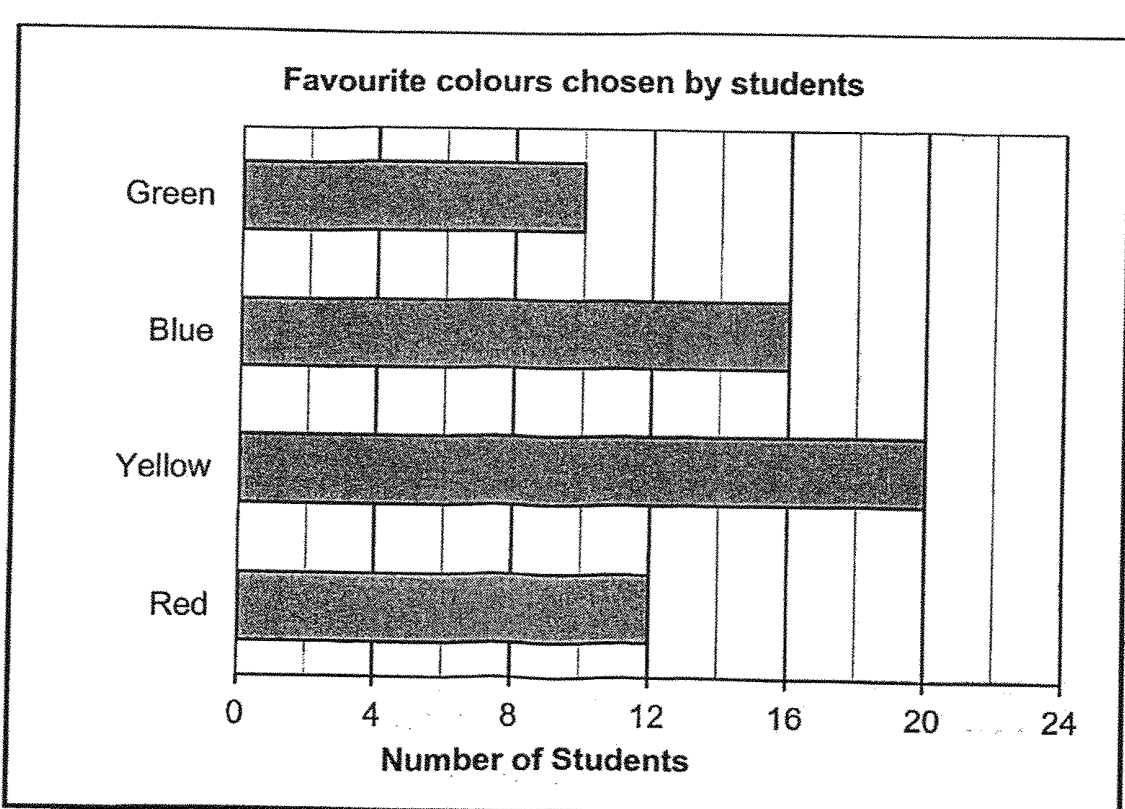 Favourite colours chosen by students

Green

Blue

Yellow

Red

0 4 8 12 16 20 24

Number of Students